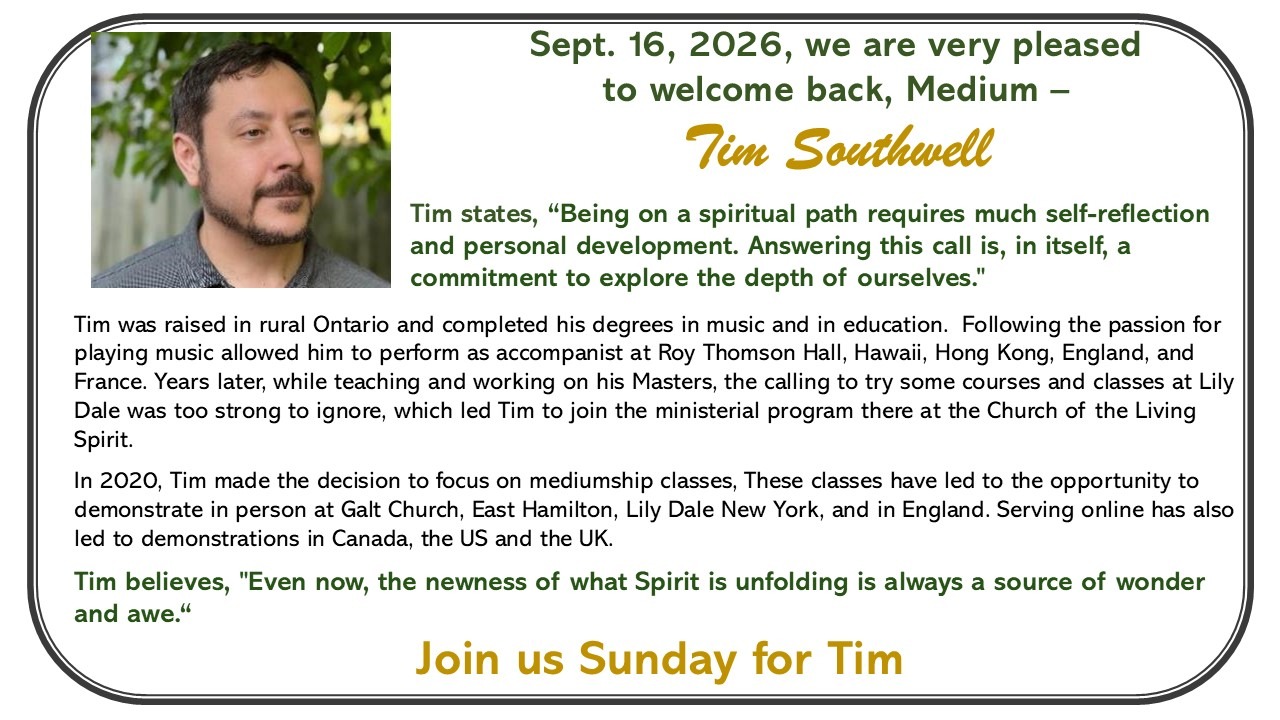 Sept. 16, 2026, we are very pleased to welcome back, Medium –

Tim Southwell

Tim states, "Being on a spiritual path requires much self-reflection and personal development. Answering this call is, in itself, a commitment to explore the depth of ourselves."

Tim was raised in rural Ontario and completed his degrees in music and in education. Following the passion for playing music allowed him to perform as accompanist at Roy Thomson Hall, Hawaii, Hong Kong, England, and France. Years later, while teaching and working on his Masters, the calling to try some courses and classes at Lily Dale was too strong to ignore, which led Tim to join the ministerial program there at the Church of the Living Spirit.

In 2020, Tim made the decision to focus on mediumship classes, These classes have led to the opportunity to demonstrate in person at Galt Church, East Hamilton, Lily Dale New York, and in England. Serving online has also led to demonstrations in Canada, the US and the UK.

Tim believes, "Even now, the newness of what Spirit is unfolding is always a source of wonder and awe."

Join us Sunday for Tim